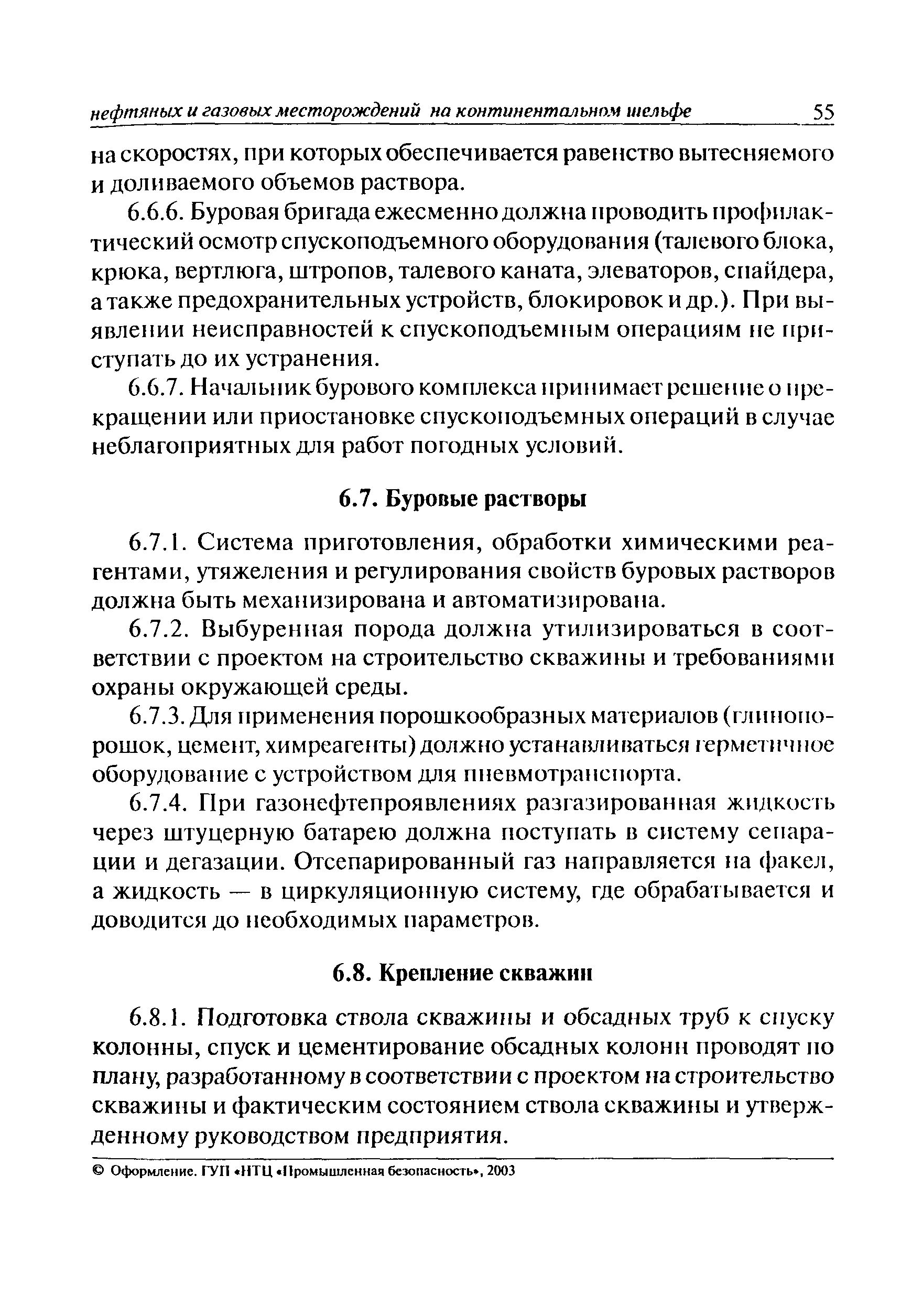 нефтяных и газовых месторождений на континентальном шельфе 55

на скоростях, при которых обеспечивается равенство вытесняемого и доливаемого объемов раствора.

6.6.6. Буровая бригада ежесменно должна проводить профилактический осмотр спускоподъемного оборудования (талевого блока, крюка, вертлюга, штропов, талевого каната, элеваторов, спайдера, а также предохранительных устройств, блокировок и др.). При выявлении неисправностей к спускоподъемным операциям не приступать до их устранения.

6.6.7. Начальник бурового комплекса принимает решение о прекращении или приостановке спускоподъемных операций в случае неблагоприятных для работ погодных условий.

6.7. Буровые растворы

6.7.1. Система приготовления, обработки химическими реагентами, утяжеления и регулирования свойств буровых растворов должна быть механизирована и автоматизирована.

6.7.2. Выбуренная порода должна утилизироваться в соответствии с проектом на строительство скважины и требованиями охраны окружающей среды.

6.7.3. Для применения порошкообразных материалов (глинопорошок, цемент, химреагенты) должно устанавливаться герметичное оборудование с устройством для пневмотранспорта.

6.7.4. При газонефтепроявлениях разгазированная жидкость через штуцерную батарею должна поступать в систему сепарации и дегазации. Отсепарированный газ направляется на факел, а жидкость — в циркуляционную систему, где обрабатывается и доводится до необходимых параметров.

6.8. Крепление скважин

6.8.1. Подготовка ствола скважины и обсадных труб к спуску колонны, спуск и цементирование обсадных колонн проводят по плану, разработанному в соответствии с проектом на строительство скважины и фактическим состоянием ствола скважины и утвержденному руководством предприятия.

© Оформление. ГУП «НТЦ «Промышленная безопасность», 2003